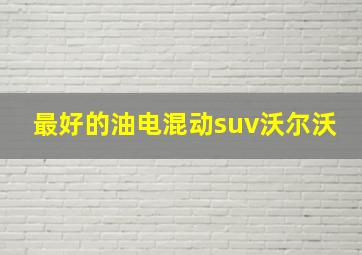 最好的油电混动suv沃尔沃